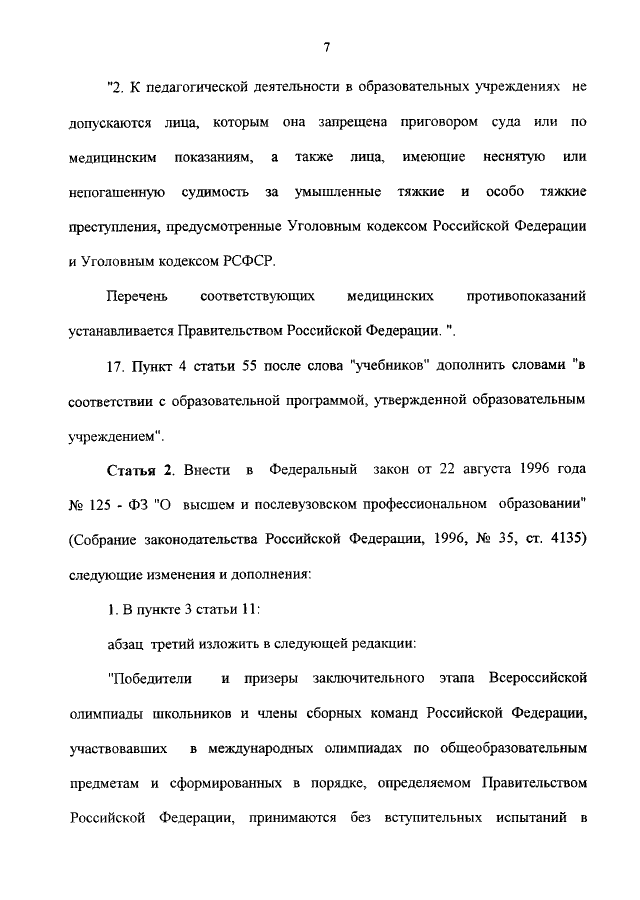 7

"2. К педагогической деятельности в образовательных учреждениях не допускаются лица, которым она запрещена приговором суда или по медицинским показаниям, а также лица, имеющие неснятую или непогашенную судимость за умышленные тяжкие и особо тяжкие преступления, предусмотренные Уголовным кодексом Российской Федерации и Уголовным кодексом РСФСР.

Перечень соответствующих медицинских противопоказаний устанавливается Правительством Российской Федерации. ".

17. Пункт 4 статьи 55 после слова "учебников" дополнить словами "в соответствии с образовательной программой, утвержденной образовательным учреждением".

Статья 2. Внести в Федеральный закон от 22 августа 1996 года № 125 - ФЗ "О высшем и послевузовском профессиональном образовании" (Собрание законодательства Российской Федерации, 1996, № 35, ст. 4135) следующие изменения и дополнения:

1. В пункте 3 статьи 11:

абзац третий изложить в следующей редакции:

"Победители и призеры заключительного этапа Всероссийской олимпиады школьников и члены сборных команд Российской Федерации, участвовавших в международных олимпиадах по общеобразовательным предметам и сформированных в порядке, определяемом Правительством Российской Федерации, принимаются без вступительных испытаний в